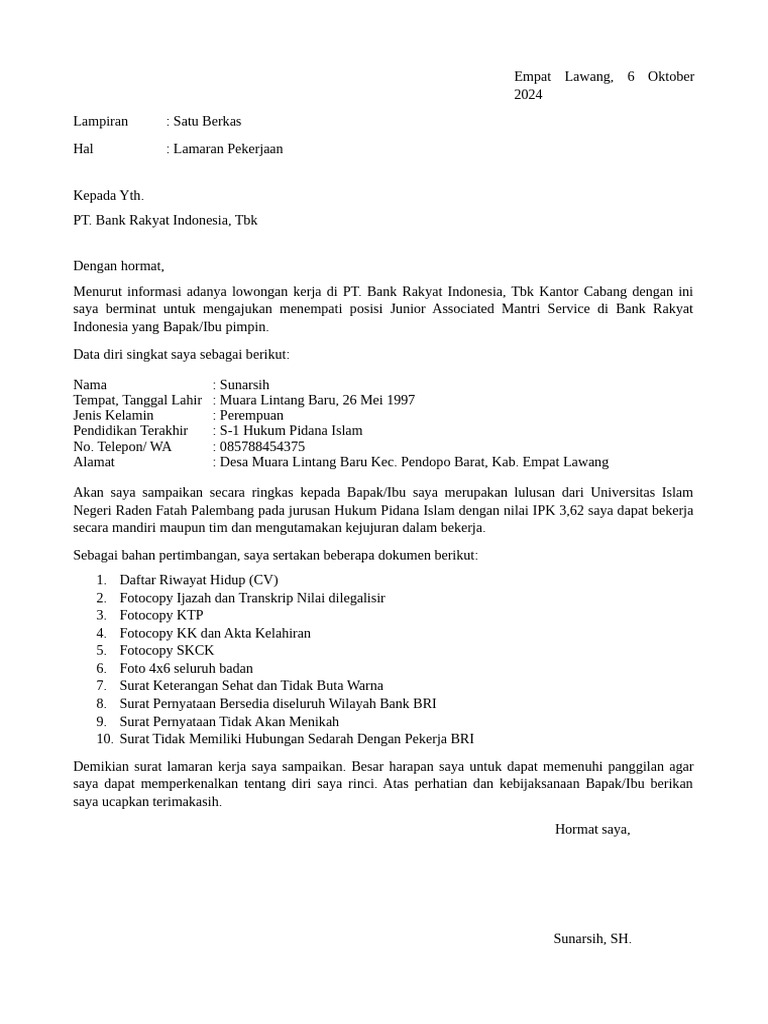 Empat Lawang, 6 Oktober 2024

Lampiran : Satu Berkas

Hal : Lamaran Pekerjaan

Kepada Yth.

PT. Bank Rakyat Indonesia, Tbk

Dengan hormat,

Menurut informasi adanya lowongan kerja di PT. Bank Rakyat Indonesia, Tbk Kantor Cabang dengan ini saya berminat untuk mengajukan menempati posisi Junior Associated Mantri Service di Bank Rakyat Indonesia yang Bapak/Ibu pimpin.

Data diri singkat saya sebagai berikut:

Nama : Sunarsih
Tempat, Tanggal Lahir : Muara Lintang Baru, 26 Mei 1997
Jenis Kelamin : Perempuan
Pendidikan Terakhir : S-1 Hukum Pidana Islam
No. Telepon/ WA : 085788454375
Alamat : Desa Muara Lintang Baru Kec. Pendopo Barat, Kab. Empat Lawang

Akan saya sampaikan secara ringkas kepada Bapak/Ibu saya merupakan lulusan dari Universitas Islam Negeri Raden Fatah Palembang pada jurusan Hukum Pidana Islam dengan nilai IPK 3,62 saya dapat bekerja secara mandiri maupun tim dan mengutamakan kejujuran dalam bekerja.

Sebagai bahan pertimbangan, saya sertakan beberapa dokumen berikut:

1. Daftar Riwayat Hidup (CV)
2. Fotocopy Ijazah dan Transkrip Nilai dilegalisir
3. Fotocopy KTP
4. Fotocopy KK dan Akta Kelahiran
5. Fotocopy SKCK
6. Foto 4x6 seluruh badan
7. Surat Keterangan Sehat dan Tidak Buta Warna
8. Surat Pernyataan Bersedia diseluruh Wilayah Bank BRI
9. Surat Pernyataan Tidak Akan Menikah
10. Surat Tidak Memiliki Hubungan Sedarah Dengan Pekerja BRI

Demikian surat lamaran kerja saya sampaikan. Besar harapan saya untuk dapat memenuhi panggilan agar saya dapat memperkenalkan tentang diri saya rinci. Atas perhatian dan kebijaksanaan Bapak/Ibu berikan saya ucapkan terimakasih.

Hormat saya,

Sunarsih, SH.